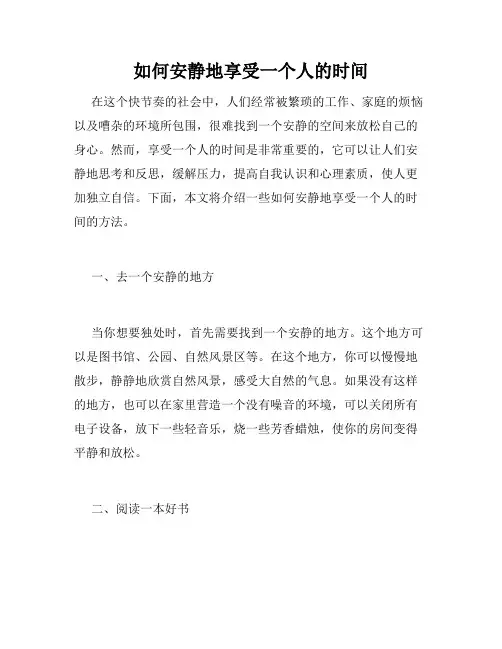 如何安静地享受一个人的时间

在这个快节奏的社会中，人们经常被繁琐的工作、家庭的烦恼以及嘈杂的环境所包围，很难找到一个安静的空间来放松自己的身心。然而，享受一个人的时间是非常重要的，它可以让人们安静地思考和反思，缓解压力，提高自我认识和心理素质，使人更加独立自信。下面，本文将介绍一些如何安静地享受一个人的时间的方法。

一、去一个安静的地方

当你想要独处时，首先需要找到一个安静的地方。这个地方可以是图书馆、公园、自然风景区等。在这个地方，你可以慢慢地散步，静静地欣赏自然风景，感受大自然的气息。如果没有这样的地方，也可以在家里营造一个没有噪音的环境，可以关闭所有电子设备，放下一些轻音乐，烧一些芳香蜡烛，使你的房间变得平静和放松。

二、阅读一本好书